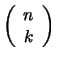 $\binom{n}{k}$